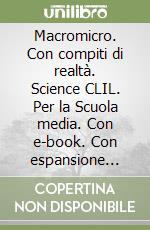 unilibro

Macromicro. Con compiti di realtà. Science CLIL. Per la Scuola media. Con e-book. Con espansione...

COPERTINA NON DISPONIBILE